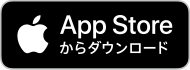 App Store
からダウンロード